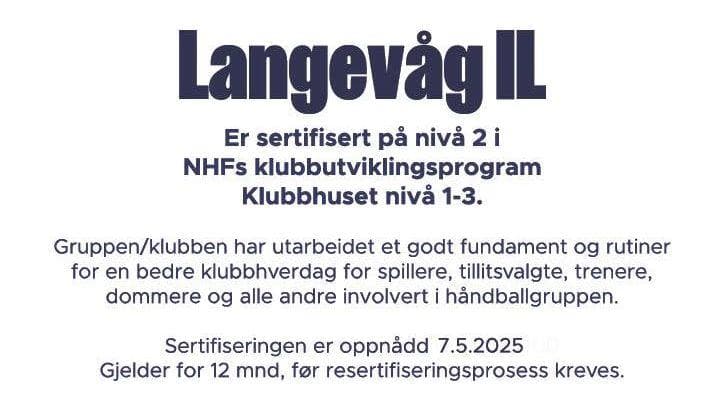 Langevåg IL

Er sertifisert på nivå 2 i NHFs klubbutviklingsprogram Klubbhuset nivå 1-3.

Gruppen/klubben har utarbeidet et godt fundament og rutiner for en bedre klubbhverdag for spillere, tillitsvalgte, trenere, dommere og alle andre involvert i håndballgruppen.

Sertifiseringen er oppnådd 7.5.2025
Gjelder for 12 mnd, før resertifiseringsprosess kreves.